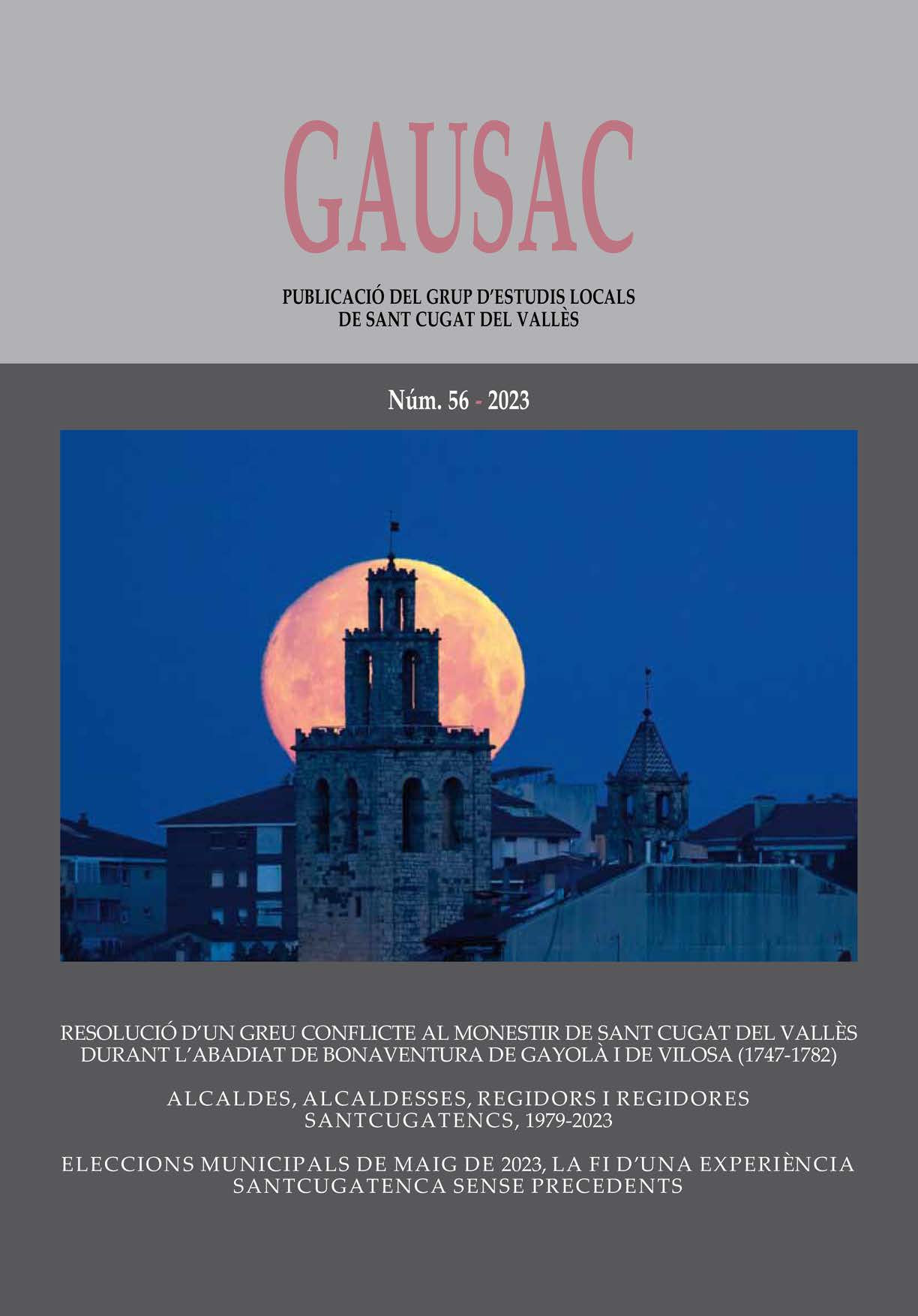 GAUSAC

PUBLICACIÓ DEL GRUP D'ESTUDIS LOCALS
DE SANT CUGAT DEL VALLÈS

Núm. 56 - 2023

RESOLUCIÓ D'UN GREU CONFLICTE AL MONESTIR DE SANT CUGAT DEL VALLÈS DURANT L'ABADIAT DE BONAVENTURA DE GAYOLÀ I DE VILOSA (1747-1782)

ALCALDES, ALCALDESSES, REGIDORS I REGIDORES SANTCUGATENCS, 1979-2023

ELECCIONS MUNICIPALS DE MAIG DE 2023, LA FI D'UNA EXPERIÈNCIA SANTCUGATENCA SENSE PRECEDENTS